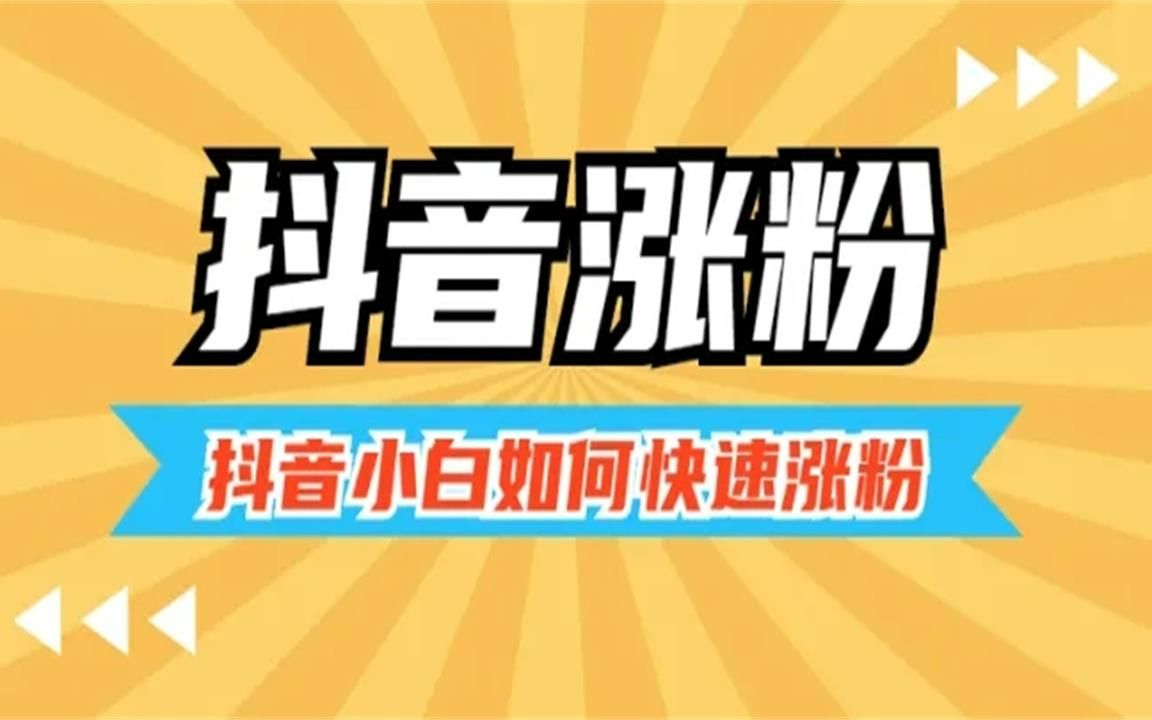 抖音涨粉

抖音小白如何快速涨粉